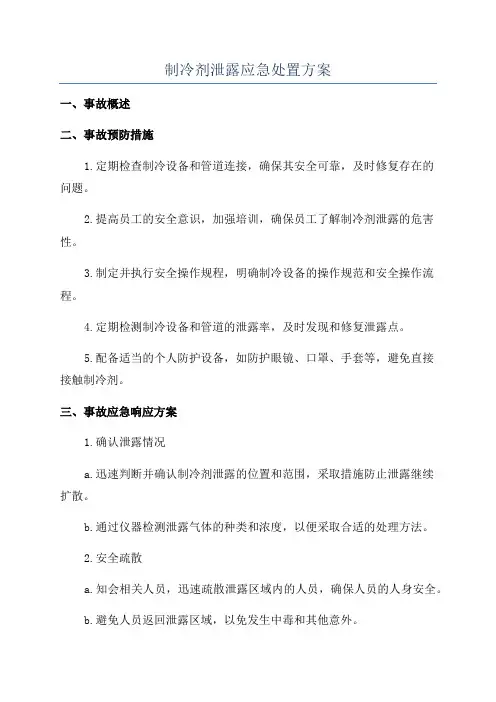 制冷剂泄露应急处置方案

一、事故概述

二、事故预防措施

1.定期检查制冷设备和管道连接，确保其安全可靠，及时修复存在的问题。

2.提高员工的安全意识，加强培训，确保员工了解制冷剂泄露的危害性。

3.制定并执行安全操作规程，明确制冷设备的操作规范和安全操作流程。

4.定期检测制冷设备和管道的泄露率，及时发现和修复泄露点。

5.配备适当的个人防护设备，如防护眼镜、口罩、手套等，避免直接接触制冷剂。

三、事故应急响应方案

1.确认泄露情况

a.迅速判断并确认制冷剂泄露的位置和范围，采取措施防止泄露继续扩散。

b.通过仪器检测泄露气体的种类和浓度，以便采取合适的处理方法。

2.安全疏散

a.知会相关人员，迅速疏散泄露区域内的人员，确保人员的人身安全。

b.避免人员返回泄露区域，以免发生中毒和其他意外。